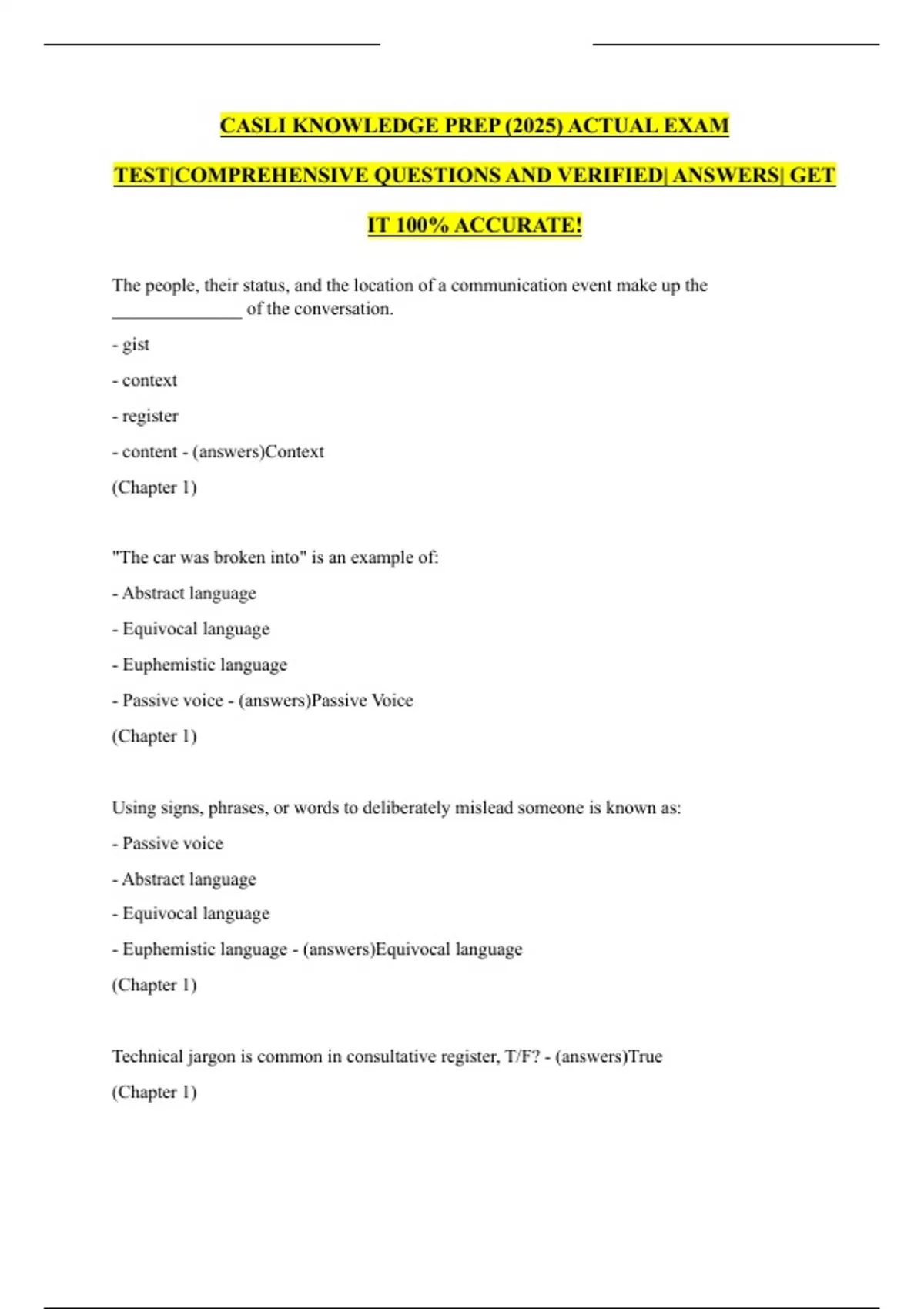 CASLI KNOWLEDGE PREP (2025) ACTUAL EXAM TEST|COMPREHENSIVE QUESTIONS AND VERIFIED| ANSWERS| GET IT 100% ACCURATE!

The people, their status, and the location of a communication event make up the _______________ of the conversation.

- gist

- context

- register

- content - (answers)Context

(Chapter 1)

"The car was broken into" is an example of:

- Abstract language

- Equivocal language

- Euphemistic language

- Passive voice - (answers)Passive Voice

(Chapter 1)

Using signs, phrases, or words to deliberately mislead someone is known as:

- Passive voice

- Abstract language

- Equivocal language

- Euphemistic language - (answers)Equivocal language

(Chapter 1)

Technical jargon is common in consultative register, T/F? - (answers)True

(Chapter 1)